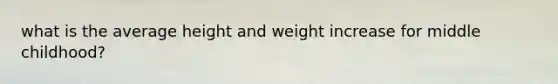 what is the average height and weight increase for middle childhood?